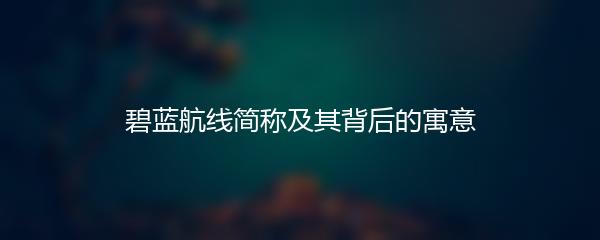 碧蓝航线简称及其背后的寓意